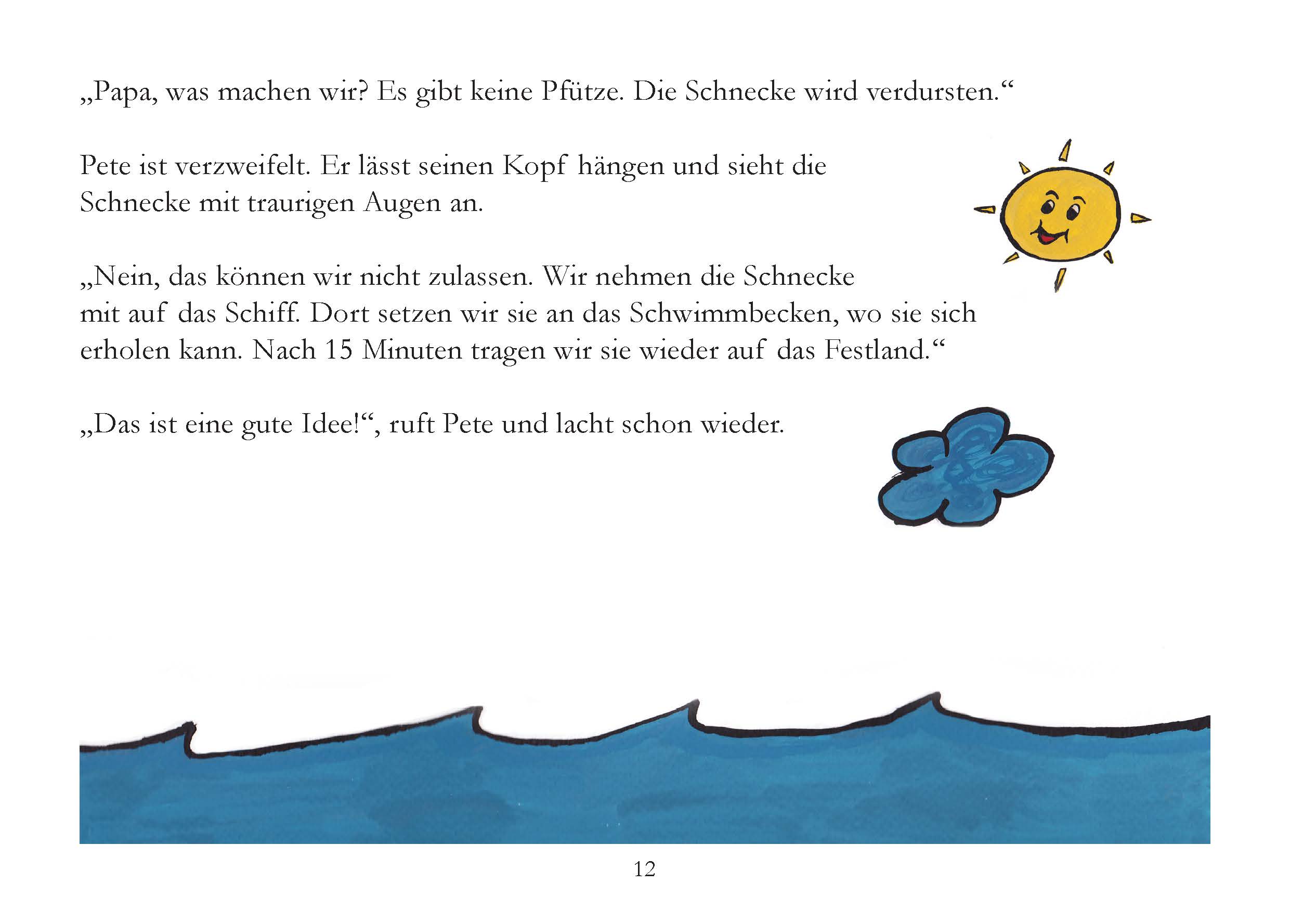 „Papa, was machen wir? Es gibt keine Pfütze. Die Schnecke wird verdursten.“

Pete ist verzweifelt. Er lässt seinen Kopf hängen und sieht die Schnecke mit traurigen Augen an.

„Nein, das können wir nicht zulassen. Wir nehmen die Schnecke mit auf das Schiff. Dort setzen wir sie an das Schwimmbecken, wo sie sich erholen kann. Nach 15 Minuten tragen wir sie wieder auf das Festland.“

„Das ist eine gute Idee!“, ruft Pete und lacht schon wieder.

12